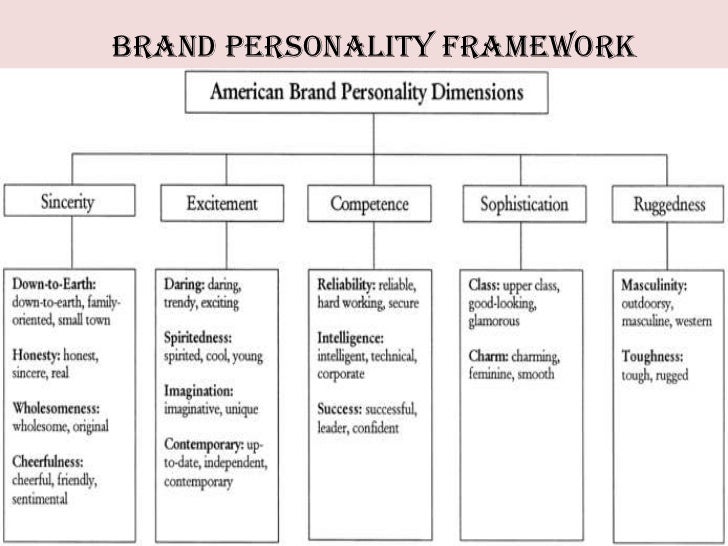 BRAND PERSONALITY FRAMEWORK

American Brand Personality Dimensions

Sincerity

Down-to-Earth: down-to-earth, family-oriented, small town

Honesty: honest, sincere, real

Wholesomeness: wholesome, original

Cheerfulness: cheerful, friendly, sentimental

Excitement

Daring: daring, trendy, exciting

Spiritedness: spirited, cool, young

Imagination: imaginative, unique

Contemporary: up-to-date, independent, contemporary

Competence

Reliability: reliable, hard working, secure

Intelligence: intelligent, technical, corporate

Success: successful, leader, confident

Sophistication

Class: upper class, good-looking, glamorous

Charm: charming, feminine, smooth

Ruggedness

Masculinity: outdoorsy, masculine, western

Toughness: tough, rugged